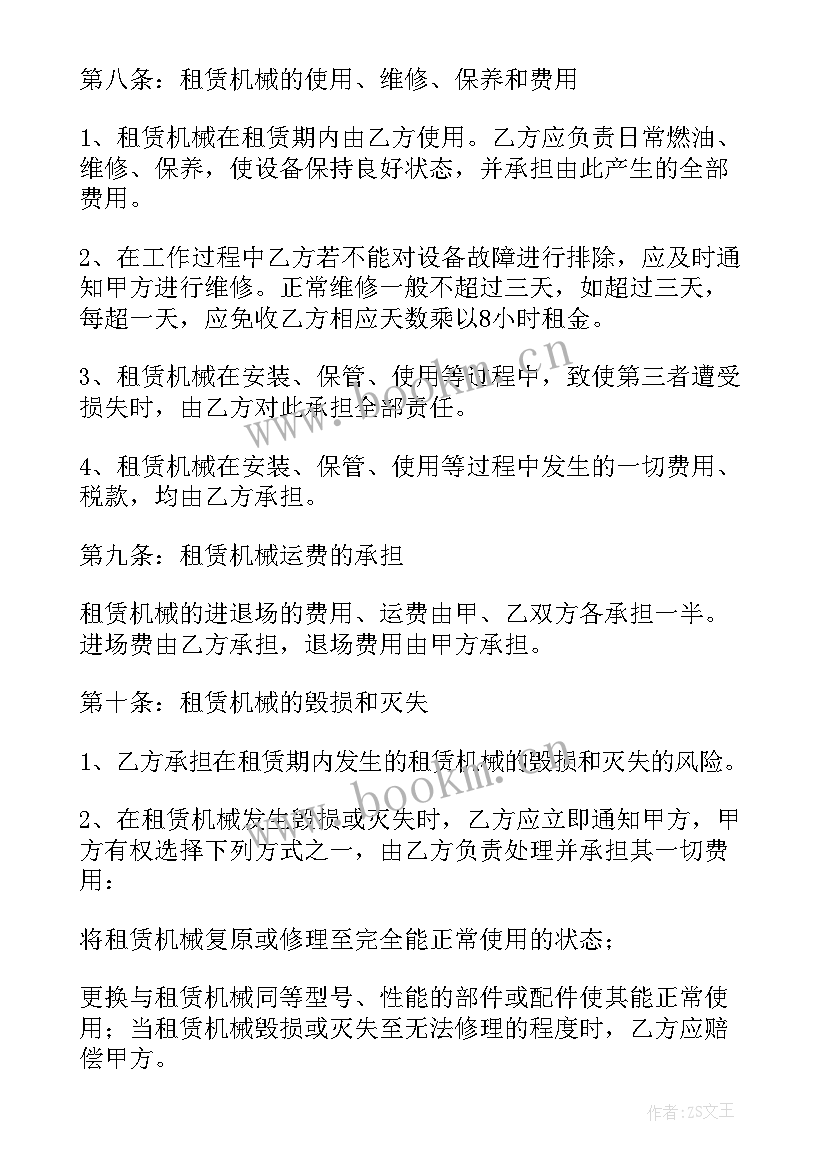 第八条：租赁机械的使用、维修、保养和费用

1、租赁机械在租赁期内由乙方使用。乙方应负责日常燃油、维修、保养，使设备保持良好状态，并承担由此产生的全部费用。

2、在工作过程中乙方若不能对设备故障进行排除，应及时通知甲方进行维修。正常维修一般不超过三天，如超过三天，每超一天，应免收乙方相应天数乘以8小时租金。

3、租赁机械在安装、保管、使用等过程中，致使第三者遭受损失时，由乙方对此承担全部责任。

4、租赁机械在安装、保管、使用等过程中发生的一切费用、税款，均由乙方承担。

第九条：租赁机械运费的承担

租赁机械的进退场的费用、运费由甲、乙双方各承担一半。进场费由乙方承担，退场费用由甲方承担。

第十条：租赁机械的毁损和灭失

1、乙方承担在租赁期内发生的租赁机械的毁损和灭失的风险。

2、在租赁机械发生毁损或灭失时，乙方应立即通知甲方，甲方有权选择下列方式之一，由乙方负责处理并承担其一切费用：

将租赁机械复原或修理至完全能正常使用的状态；

更换与租赁机械同等型号、性能的部件或配件使其能正常使用；当租赁机械毁损或灭失至无法修理的程度时，乙方应赔偿甲方。

www.bookm.cn

作者：ZS文王